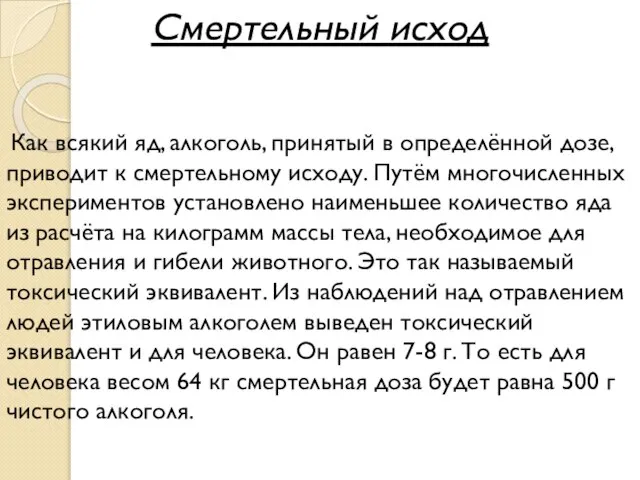 Смертельный исход

Как всякий яд, алкоголь, принятый в определённой дозе, приводит к смертельному исходу. Путём многочисленных экспериментов установлено наименьшее количество яда из расчёта на килограмм массы тела, необходимое для отравления и гибели животного. Это так называемый токсический эквивалент. Из наблюдений над отравлением людей этиловым алкоголем выведен токсический эквивалент и для человека. Он равен 7-8 г. То есть для человека весом 64 кг смертельная доза будет равна 500 г чистого алкоголя.